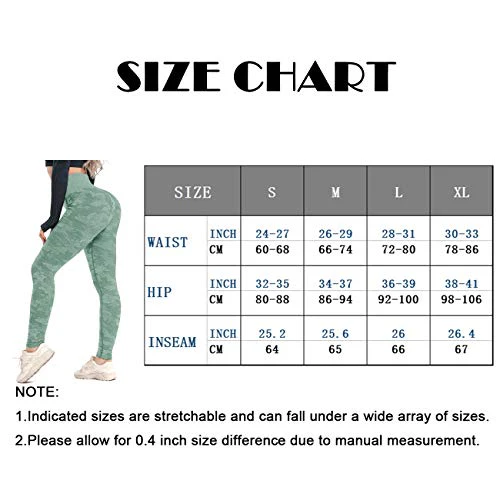 SIZE CHART

| SIZE | | S | M | L | XL |
|---|---|---|---|---|---|
| WAIST | INCH | 24-27 | 26-29 | 28-31 | 30-33 |
| | CM | 60-68 | 66-74 | 72-80 | 78-86 |
| HIP | INCH | 32-35 | 34-37 | 36-39 | 38-41 |
| | CM | 80-88 | 86-94 | 92-100 | 98-106 |
| INSEAM | INCH | 25.2 | 25.6 | 26 | 26.4 |
| | CM | 64 | 65 | 66 | 67 |

NOTE:

1.Indicated sizes are stretchable and can fall under a wide array of sizes.

2.Please allow for 0.4 inch size difference due to manual measurement.